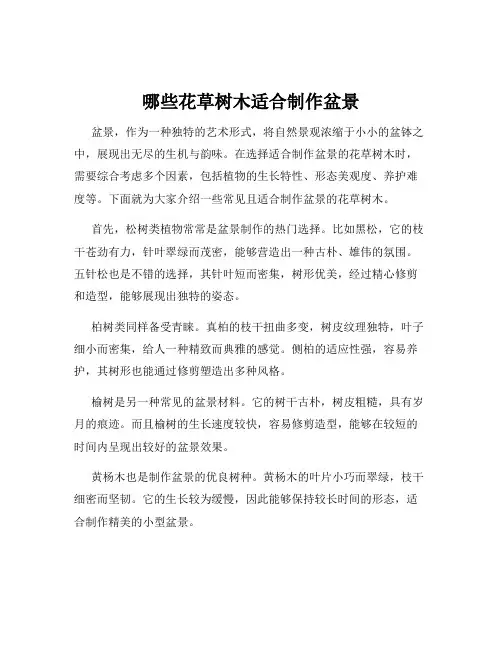 哪些花草树木适合制作盆景

盆景，作为一种独特的艺术形式，将自然景观浓缩于小小的盆钵之中，展现出无尽的生机与韵味。在选择适合制作盆景的花草树木时，需要综合考虑多个因素，包括植物的生长特性、形态美观度、养护难度等。下面就为大家介绍一些常见且适合制作盆景的花草树木。

首先，松树类植物常常是盆景制作的热门选择。比如黑松，它的枝干苍劲有力，针叶翠绿而茂密，能够营造出一种古朴、雄伟的氛围。五针松也是不错的选择，其针叶短而密集，树形优美，经过精心修剪和造型，能够展现出独特的姿态。

柏树类同样备受青睐。真柏的枝干扭曲多变，树皮纹理独特，叶子细小而密集，给人一种精致而典雅的感觉。侧柏的适应性强，容易养护，其树形也能通过修剪塑造出多种风格。

榆树是另一种常见的盆景材料。它的树干古朴，树皮粗糙，具有岁月的痕迹。而且榆树的生长速度较快，容易修剪造型，能够在较短的时间内呈现出较好的盆景效果。

黄杨木也是制作盆景的优良树种。黄杨木的叶片小巧而翠绿，枝干细密而坚韧。它的生长较为缓慢，因此能够保持较长时间的形态，适合制作精美的小型盆景。